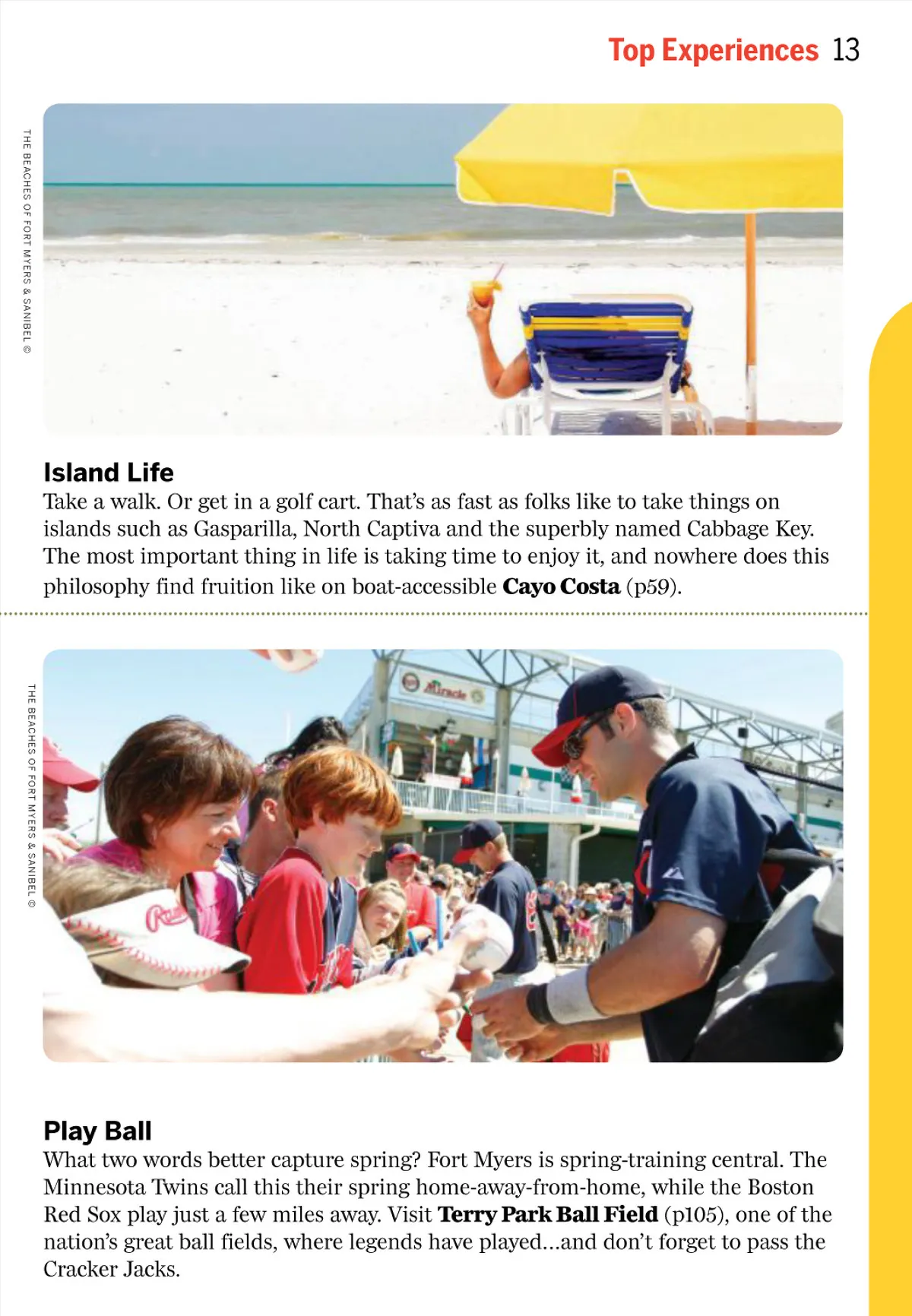 Top Experiences 13

THE BEACHES OF FORT MYERS & SANIBEL ©

Island Life
Take a walk. Or get in a golf cart. That's as fast as folks like to take things on islands such as Gasparilla, North Captiva and the superbly named Cabbage Key. The most important thing in life is taking time to enjoy it, and nowhere does this philosophy find fruition like on boat-accessible Cayo Costa (p59).

THE BEACHES OF FORT MYERS & SANIBEL ©

Play Ball
What two words better capture spring? Fort Myers is spring-training central. The Minnesota Twins call this their spring home-away-from-home, while the Boston Red Sox play just a few miles away. Visit Terry Park Ball Field (p105), one of the nation's great ball fields, where legends have played...and don't forget to pass the Cracker Jacks.